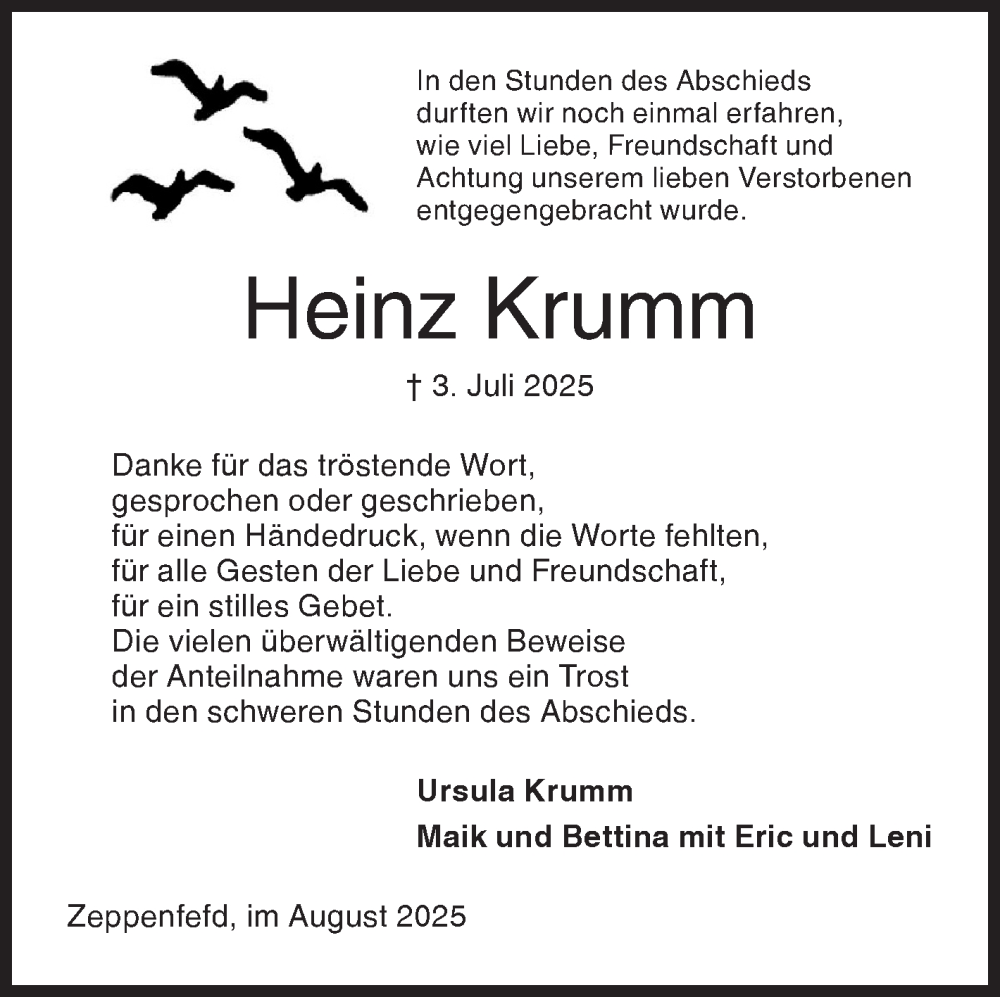 In den Stunden des Abschieds durften wir noch einmal erfahren, wie viel Liebe, Freundschaft und Achtung unserem lieben Verstorbenen entgegengebracht wurde.

Heinz Krumm

† 3. Juli 2025

Danke für das tröstende Wort,
gesprochen oder geschrieben,
für einen Händedruck, wenn die Worte fehlten,
für alle Gesten der Liebe und Freundschaft,
für ein stilles Gebet.
Die vielen überwältigenden Beweise
der Anteilnahme waren uns ein Trost
in den schweren Stunden des Abschieds.

Ursula Krumm

Maik und Bettina mit Eric und Leni

Zeppenfefd, im August 2025